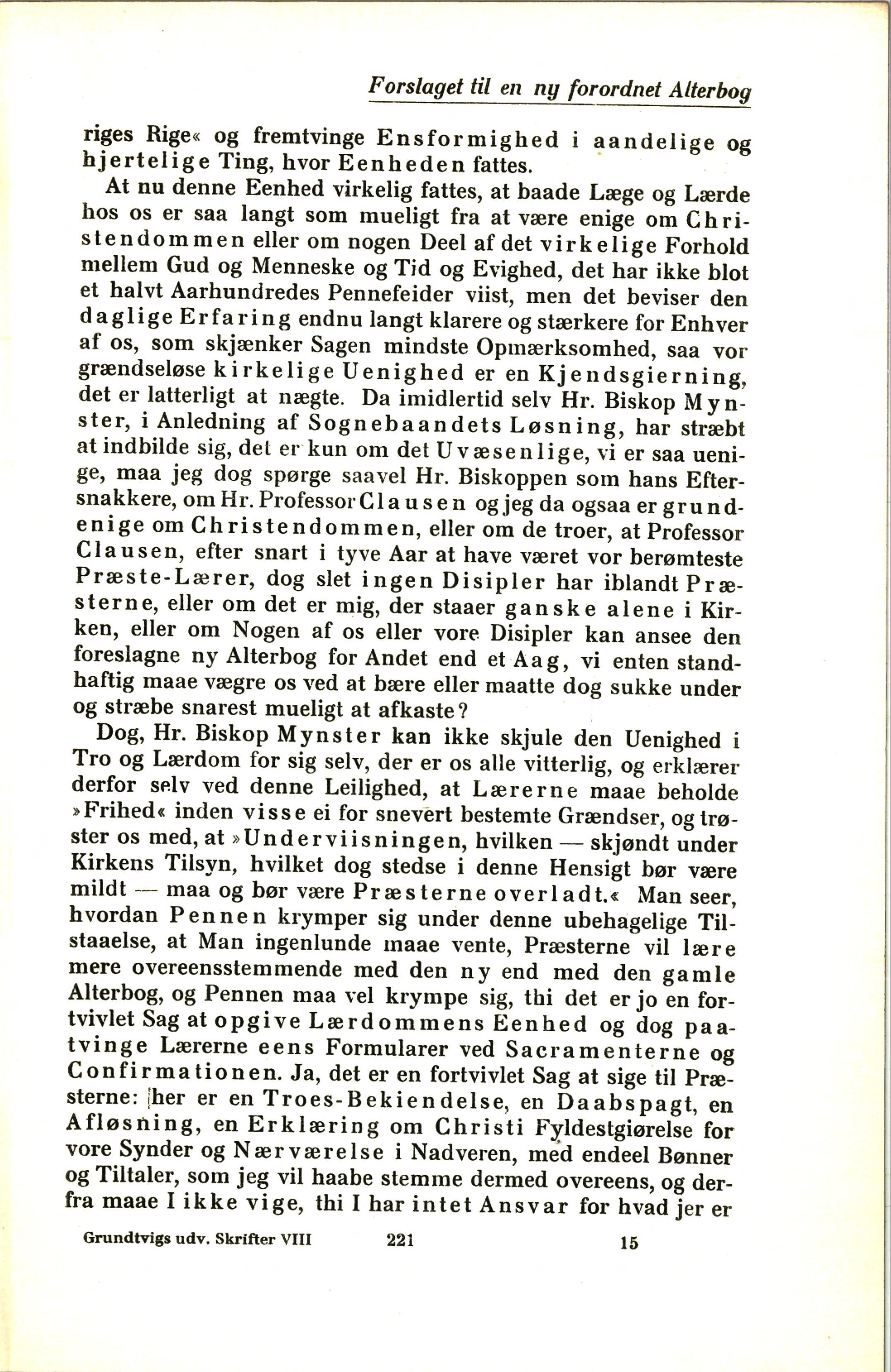 Forslaget til en ny forordnet Alterbog

riges Rige« og fremtvinge Ensformighed i aandelige og hjertelige Ting, hvor Eenheden fattes.

At nu denne Eenhed virkelig fattes, at baade Læge og Lærde hos os er saa langt som mueligt fra at være enige om Christendommen eller om nogen Deel af det virkelige Forhold mellem Gud og Menneske og Tid og Evighed, det har ikke blot et halvt Aarhundredes Pennefeider viist, men det beviser den daglige Erfaring endnu langt klarere og stærkere for Enhver af os, som skjænker Sagen mindste Opmærksomhed, saa vor grændseløse kirkelige Uenighed er en Kjendsgierning, det er latterligt at nægte. Da imidlertid selv Hr. Biskop Mynster, i Anledning af Sognebaandets Løsning, har stræbt at indbilde sig, det er kun om det Uvæsenlige, vi er saa uenige, maa jeg dog spørge saavel Hr. Biskoppen som hans Eftersnakkere, om Hr. Professor Clausen og jeg da ogsaa er grundenige om Christendommen, eller om de troer, at Professor Clausen, efter snart i tyve Aar at have været vor berømteste Præste-Lærer, dog slet ingen Disipler har iblandt Præsterne, eller om det er mig, der staaer ganske alene i Kirken, eller om Nogen af os eller vore Disipler kan ansee den foreslagne ny Alterbog for Andet end et Aag, vi enten standhaftig maae vægre os ved at bære eller maatte dog sukke under og stræbe snarest mueligt at afkaste?

Dog, Hr. Biskop Mynster kan ikke skjule den Uenighed i Tro og Lærdom for sig selv, der er os alle vitterlig, og erklærer derfor selv ved denne Leilighed, at Lærerne maae beholde »Frihed« inden visse ei for snevert bestemte Grændser, og trøster os med, at »Underviisningen, hvilken — skjøndt under Kirkens Tilsyn, hvilket dog stedse i denne Hensigt bør være mildt — maa og bør være Præsterne overladt.« Man seer, hvordan Pennen krymper sig under denne ubehagelige Tilstaaelse, at Man ingenlunde maae vente, Præsterne vil lære mere overeensstemmende med den ny end med den gamle Alterbog, og Pennen maa vel krympe sig, thi det er jo en fortvivlet Sag at opgive Lærdommens Eenhed og dog paatvinge Lærerne eens Formularer ved Sacramenterne og Confirmationen. Ja, det er en fortvivlet Sag at sige til Præsterne: her er en Troes-Bekiendelse, en Daabspagt, en Afløsning, en Erklæring om Christi Fyldestgiørelse for vore Synder og Nærværelse i Nadveren, med endeel Bønner og Tiltaler, som jeg vil haabe stemme dermed overeens, og derfra maae I ikke vige, thi I har intet Ansvar for hvad jer er

Grundtvigs udv. Skrifter VIII 221 15